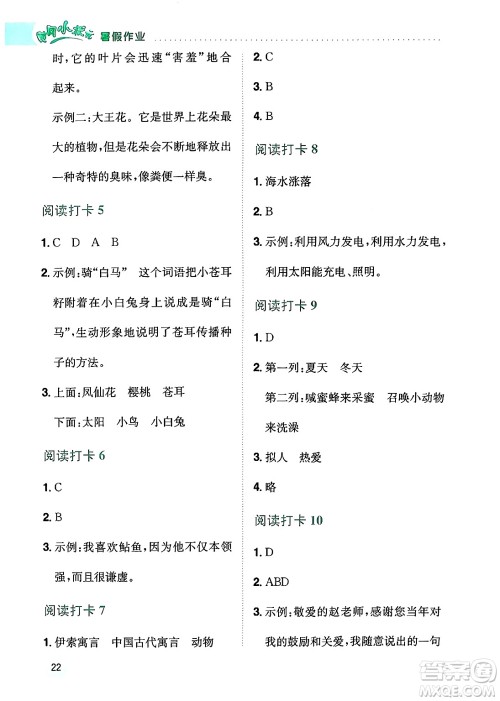 黄冈小状元 暑假作业

时，它的叶片会迅速“害羞”地合起来。

示例二：大王花。它是世界上花朵最大的植物，但是花朵会不断地释放出一种奇特的臭味，像粪便一样臭。

阅读打卡 5

1. C D A B

2. 示例：骑“白马” 这个词语把小苍耳籽附着在小白兔身上说成是骑“白马”，生动形象地说明了苍耳传播种子的方法。

3. 上面：凤仙花 樱桃 苍耳

下面：太阳 小鸟 小白兔

阅读打卡 6

1. C

2. B

3. 示例：我喜欢鲇鱼，因为他不仅本领强，而且很谦虚。

阅读打卡 7

1. 伊索寓言 中国古代寓言 动物

2. C

3. B

4. B

阅读打卡 8

1. 海水涨落

2. B

3. 示例：利用风力发电，利用水力发电，利用太阳能充电、照明。

阅读打卡 9

1. D

2. 第一列：夏天 冬天

第二列：喊蜜蜂来采蜜 召唤小动物来洗澡

3. 拟人 热爱

4. 略

阅读打卡 10

1. D

2. ABD

3. 示例：敬爱的赵老师，感谢您当年对我的鼓励和关爱，我随意说出的一句

22

答案圈 MXQE.COM